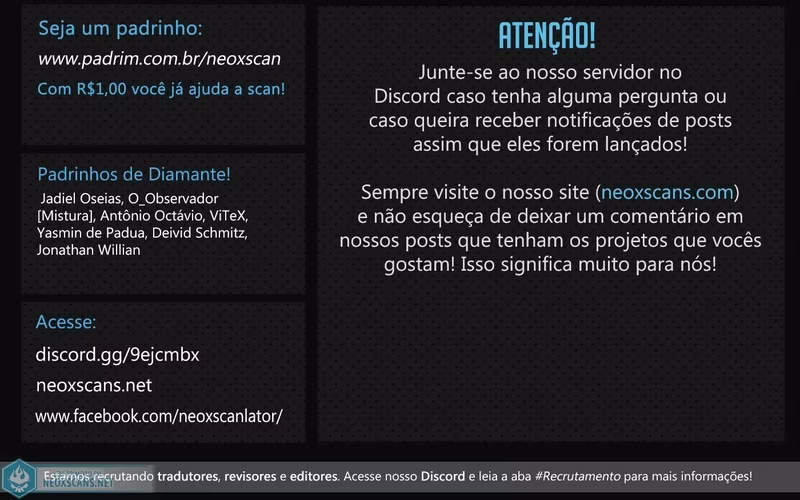 Seja um padrinho:
www.padrim.com.br/neoxscan
Com R$1,00 você já ajuda a scan!

Padrinhos de Diamante!
Jadiel Oseias, O_Observador [Mistura], Antônio Octávio, ViTeX, Yasmin de Padua, Deivid Schmitz, Jonathan Willian

Acesse:
discord.gg/9ejcmbx
neoxscans.net
www.facebook.com/neoxscanlator/

ATENÇÃO!
Junte-se ao nosso servidor no Discord caso tenha alguma pergunta ou caso queira receber notificações de posts assim que eles forem lançados!

Sempre visite o nosso site (neoxscans.com) e não esqueça de deixar um comentário em nossos posts que tenham os projetos que vocês gostam! Isso significa muito para nós!

NEOXSCANS.NET
Estamos recrutando tradutores, revisores e editores. Acesse nosso Discord e leia a aba #Recrutamento para mais informações!